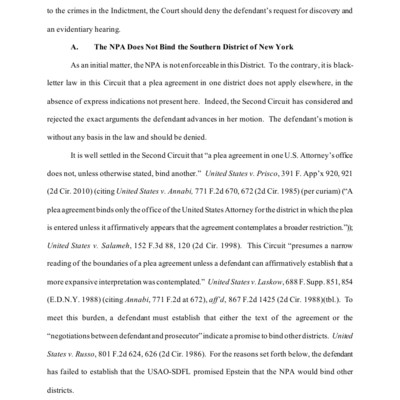 to the crimes in the Indictment, the Court should deny the defendant's request for discovery and an evidentiary hearing.

A. The NPA Does Not Bind the Southern District of New York

As an initial matter, the NPA is not enforceable in this District. To the contrary, it is black-letter law in this Circuit that a plea agreement in one district does not apply elsewhere, in the absence of express indications not present here. Indeed, the Second Circuit has considered and rejected the exact arguments the defendant advances in her motion. The defendant's motion is without any basis in the law and should be denied.

It is well settled in the Second Circuit that "a plea agreement in one U.S. Attorney's office does not, unless otherwise stated, bind another." United States v. Prisco, 391 F. App'x 920, 921 (2d Cir. 2010) (citing United States v. Annabi, 771 F.2d 670, 672 (2d Cir. 1985) (per curiam) ("A plea agreement binds only the office of the United States Attorney for the district in which the plea is entered unless it affirmatively appears that the agreement contemplates a broader restriction.")); United States v. Salameh, 152 F.3d 88, 120 (2d Cir. 1998). This Circuit "presumes a narrow reading of the boundaries of a plea agreement unless a defendant can affirmatively establish that a more expansive interpretation was contemplated." United States v. Laskow, 688 F. Supp. 851, 854 (E.D.N.Y. 1988) (citing Annabi, 771 F.2d at 672), aff'd, 867 F.2d 1425 (2d Cir. 1988)(tbl.). To meet this burden, a defendant must establish that either the text of the agreement or the "negotiations between defendant and prosecutor" indicate a promise to bind other districts. United States v. Russo, 801 F.2d 624, 626 (2d Cir. 1986). For the reasons set forth below, the defendant has failed to establish that the USAO-SDFL promised Epstein that the NPA would bind other districts.